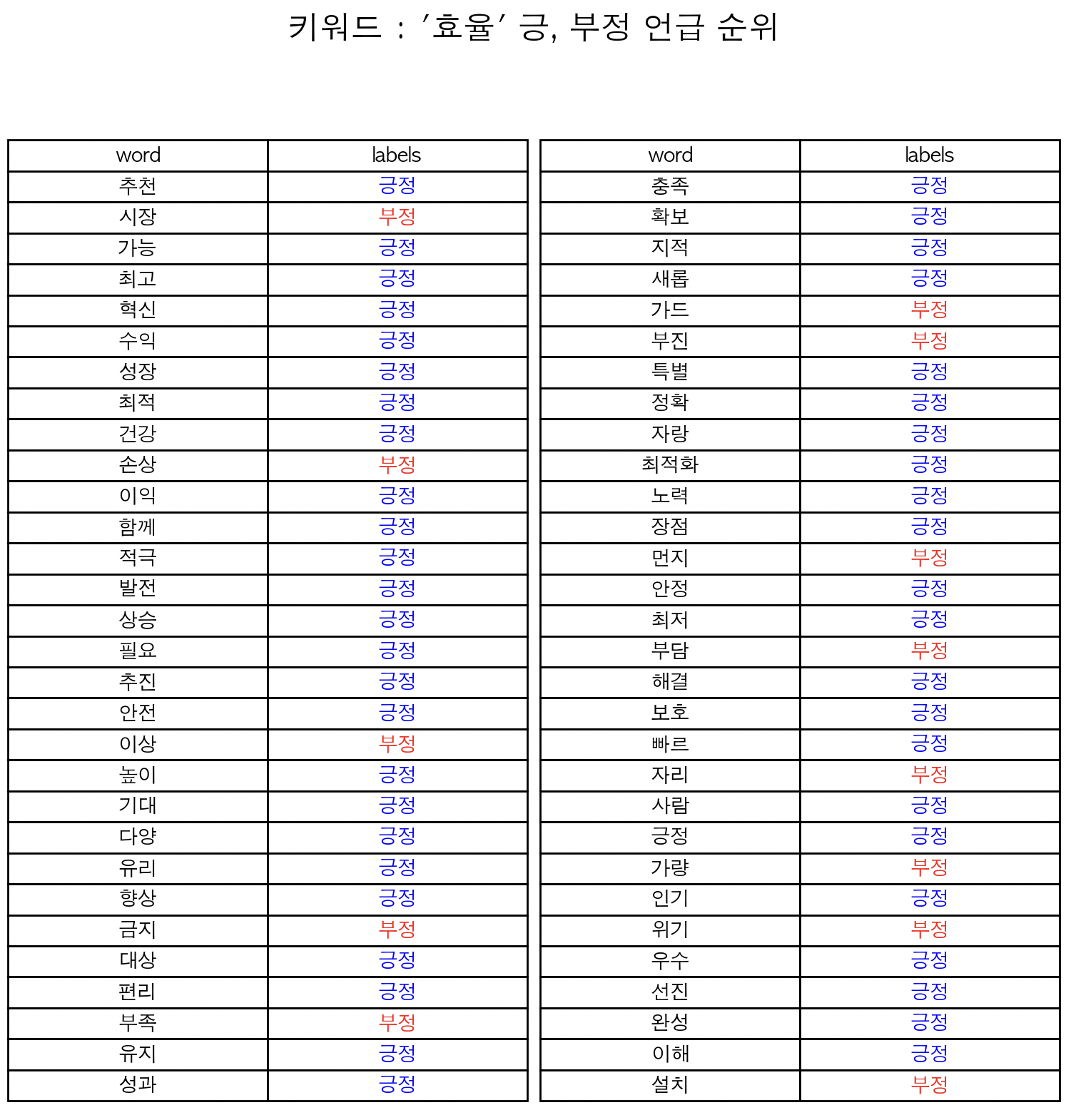 키워드 : '효율' 긍, 부정 언급 순위

| word | labels |
|---|---|
| 추천 | 긍정 |
| 시장 | 부정 |
| 가능 | 긍정 |
| 최고 | 긍정 |
| 혁신 | 긍정 |
| 수익 | 긍정 |
| 성장 | 긍정 |
| 최적 | 긍정 |
| 건강 | 긍정 |
| 손상 | 부정 |
| 이익 | 긍정 |
| 함께 | 긍정 |
| 적극 | 긍정 |
| 발전 | 긍정 |
| 상승 | 긍정 |
| 필요 | 긍정 |
| 추진 | 긍정 |
| 안전 | 긍정 |
| 이상 | 부정 |
| 높이 | 긍정 |
| 기대 | 긍정 |
| 다양 | 긍정 |
| 유리 | 긍정 |
| 향상 | 긍정 |
| 금지 | 부정 |
| 대상 | 긍정 |
| 편리 | 긍정 |
| 부족 | 부정 |
| 유지 | 긍정 |
| 성과 | 긍정 |

| word | labels |
|---|---|
| 충족 | 긍정 |
| 확보 | 긍정 |
| 지적 | 긍정 |
| 새롭 | 긍정 |
| 가드 | 부정 |
| 부진 | 부정 |
| 특별 | 긍정 |
| 정확 | 긍정 |
| 자랑 | 긍정 |
| 최적화 | 긍정 |
| 노력 | 긍정 |
| 장점 | 긍정 |
| 먼지 | 부정 |
| 안정 | 긍정 |
| 최저 | 긍정 |
| 부담 | 부정 |
| 해결 | 긍정 |
| 보호 | 긍정 |
| 빠르 | 긍정 |
| 자리 | 부정 |
| 사람 | 긍정 |
| 긍정 | 긍정 |
| 가량 | 부정 |
| 인기 | 긍정 |
| 위기 | 부정 |
| 우수 | 긍정 |
| 선진 | 긍정 |
| 완성 | 긍정 |
| 이해 | 긍정 |
| 설치 | 부정 |